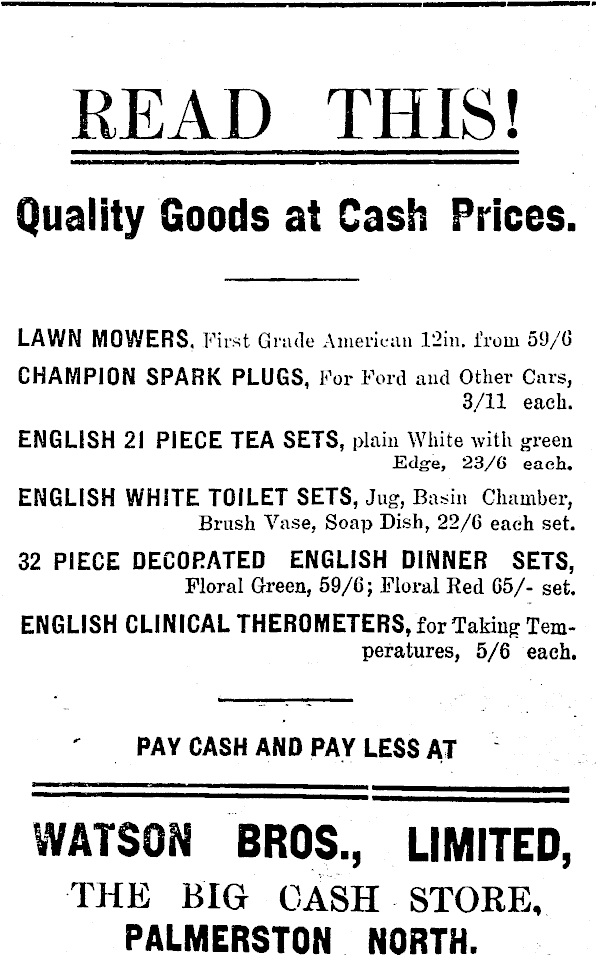 READ THIS!

Quality Goods at Cash Prices.

LAWN MOWERS, First Grade American 12in. from 59/6

CHAMPION SPARK PLUGS, For Ford and Other Cars, 3/11 each.

ENGLISH 21 PIECE TEA SETS, plain White with green Edge, 23/6 each.

ENGLISH WHITE TOILET SETS, Jug, Basin Chamber, Brush Vase, Soap Dish, 22/6 each set.

32 PIECE DECORATED ENGLISH DINNER SETS, Floral Green, 59/6; Floral Red 65/- set.

ENGLISH CLINICAL THEROMETERS, for Taking Temperatures, 5/6 each.

PAY CASH AND PAY LESS AT

WATSON BROS., LIMITED,

THE BIG CASH STORE,

PALMERSTON NORTH.